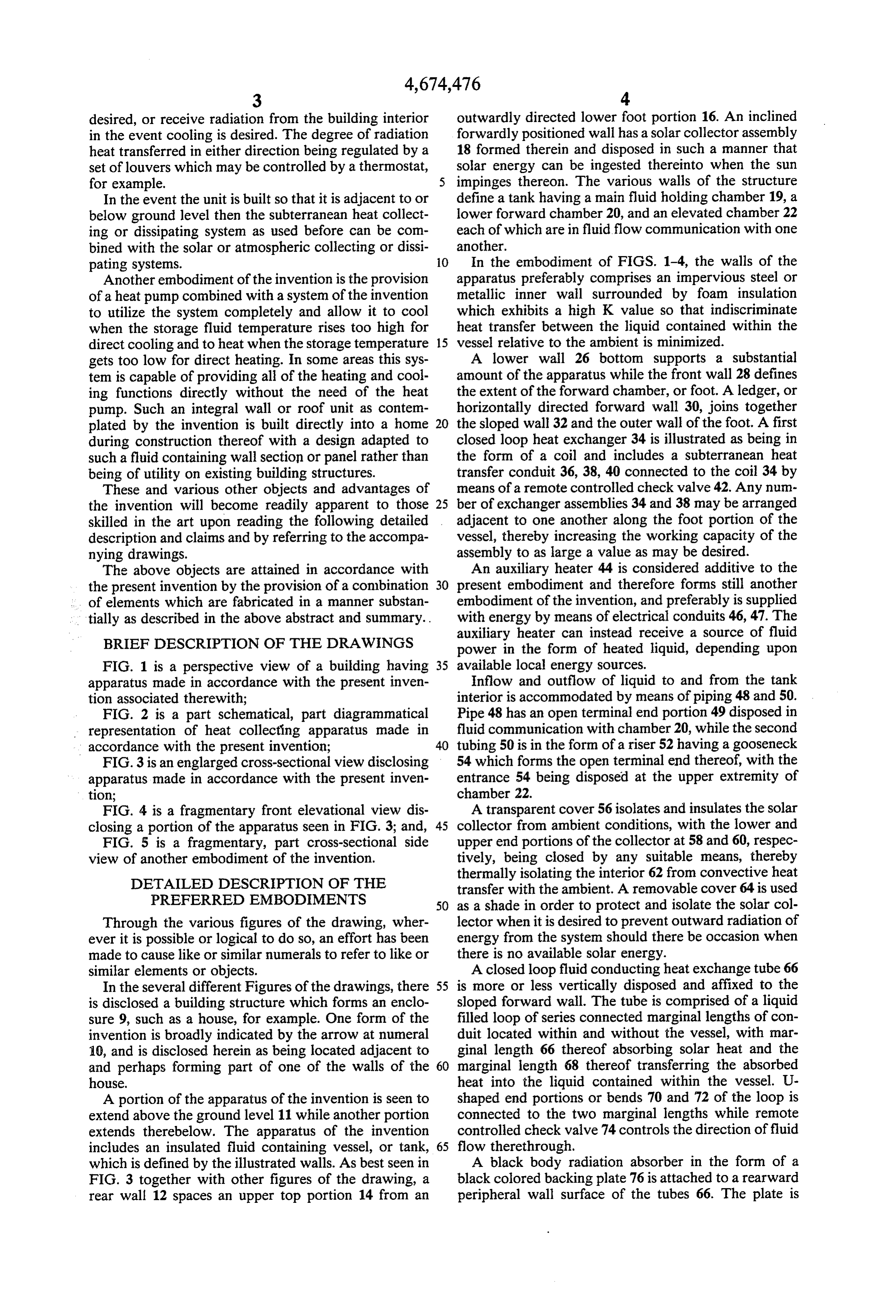 4,674,476

3

desired, or receive radiation from the building interior in the event cooling is desired. The degree of radiation heat transferred in either direction being regulated by a set of louvers which may be controlled by a thermostat, for example.

In the event the unit is built so that it is adjacent to or below ground level then the subterranean heat collecting or dissipating system as used before can be combined with the solar or atmospheric collecting or dissipating systems.

Another embodiment of the invention is the provision of a heat pump combined with a system of the invention to utilize the system completely and allow it to cool when the storage fluid temperature rises too high for direct cooling and to heat when the storage temperature gets too low for direct heating. In some areas this system is capable of providing all of the heating and cooling functions directly without the need of the heat pump. Such an integral wall or roof unit as contemplated by the invention is built directly into a home during construction thereof with a design adapted to such a fluid containing wall section or panel rather than being of utility on existing building structures.

These and various other objects and advantages of the invention will become readily apparent to those skilled in the art upon reading the following detailed description and claims and by referring to the accompanying drawings.

The above objects are attained in accordance with the present invention by the provision of a combination of elements which are fabricated in a manner substantially as described in the above abstract and summary..

BRIEF DESCRIPTION OF THE DRAWINGS

FIG. 1 is a perspective view of a building having apparatus made in accordance with the present invention associated therewith;

FIG. 2 is a part schematical, part diagrammatical representation of heat collecting apparatus made in accordance with the present invention;

FIG. 3 is an englarged cross-sectional view disclosing apparatus made in accordance with the present invention;

FIG. 4 is a fragmentary front elevational view disclosing a portion of the apparatus seen in FIG. 3; and,

FIG. 5 is a fragmentary, part cross-sectional side view of another embodiment of the invention.

DETAILED DESCRIPTION OF THE PREFERRED EMBODIMENTS

Through the various figures of the drawing, wherever it is possible or logical to do so, an effort has been made to cause like or similar numerals to refer to like or similar elements or objects.

In the several different Figures of the drawings, there is disclosed a building structure which forms an enclosure 9, such as a house, for example. One form of the invention is broadly indicated by the arrow at numeral 10, and is disclosed herein as being located adjacent to and perhaps forming part of one of the walls of the house.

A portion of the apparatus of the invention is seen to extend above the ground level 11 while another portion extends therebelow. The apparatus of the invention includes an insulated fluid containing vessel, or tank, which is defined by the illustrated walls. As best seen in FIG. 3 together with other figures of the drawing, a rear wall 12 spaces an upper top portion 14 from an

5

10

15

20

25

30

35

40

45

50

55

60

65

4

outwardly directed lower foot portion 16. An inclined forwardly positioned wall has a solar collector assembly 18 formed therein and disposed in such a manner that solar energy can be ingested thereinto when the sun impinges thereon. The various walls of the structure define a tank having a main fluid holding chamber 19, a lower forward chamber 20, and an elevated chamber 22 each of which are in fluid flow communication with one another.

In the embodiment of FIGS. 1-4, the walls of the apparatus preferably comprises an impervious steel or metallic inner wall surrounded by foam insulation which exhibits a high K value so that indiscriminate heat transfer between the liquid contained within the vessel relative to the ambient is minimized.

A lower wall 26 bottom supports a substantial amount of the apparatus while the front wall 28 defines the extent of the forward chamber, or foot. A ledger, or horizontally directed forward wall 30, joins together the sloped wall 32 and the outer wall of the foot. A first closed loop heat exchanger 34 is illustrated as being in the form of a coil and includes a subterranean heat transfer conduit 36, 38, 40 connected to the coil 34 by means of a remote controlled check valve 42. Any number of exchanger assemblies 34 and 38 may be arranged adjacent to one another along the foot portion of the vessel, thereby increasing the working capacity of the assembly to as large a value as may be desired.

An auxiliary heater 44 is considered additive to the present embodiment and therefore forms still another embodiment of the invention, and preferably is supplied with energy by means of electrical conduits 46, 47. The auxiliary heater can instead receive a source of fluid power in the form of heated liquid, depending upon available local energy sources.

Inflow and outflow of liquid to and from the tank interior is accommodated by means of piping 48 and 50. Pipe 48 has an open terminal end portion 49 disposed in fluid communication with chamber 20, while the second tubing 50 is in the form of a riser 52 having a gooseneck 54 which forms the open terminal end thereof, with the entrance 54 being disposed at the upper extremity of chamber 22.

A transparent cover 56 isolates and insulates the solar collector from ambient conditions, with the lower and upper end portions of the collector at 58 and 60, respectively, being closed by any suitable means, thereby thermally isolating the interior 62 from convective heat transfer with the ambient. A removable cover 64 is used as a shade in order to protect and isolate the solar collector when it is desired to prevent outward radiation of energy from the system should there be occasion when there is no available solar energy.

A closed loop fluid conducting heat exchange tube 66 is more or less vertically disposed and affixed to the sloped forward wall. The tube is comprised of a liquid filled loop of series connected marginal lengths of conduit located within and without the vessel, with marginal length 66 thereof absorbing solar heat and the marginal length 68 thereof transferring the absorbed heat into the liquid contained within the vessel. U-shaped end portions or bends 70 and 72 of the loop is connected to the two marginal lengths while remote controlled check valve 74 controls the direction of fluid flow therethrough.

A black body radiation absorber in the form of a black colored backing plate 76 is attached to a rearward peripheral wall surface of the tubes 66. The plate is